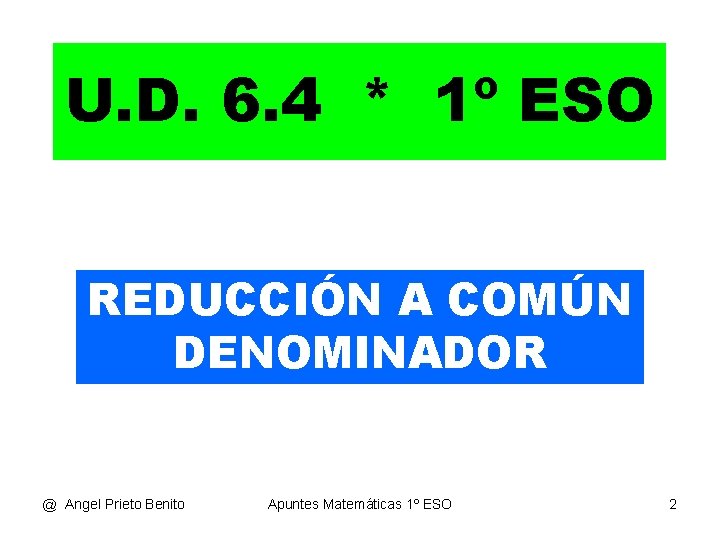 U.D. 6.4 * 1º ESO

REDUCCIÓN A COMÚN DENOMINADOR

@ Angel Prieto Benito

Apuntes Matemáticas 1º ESO

2